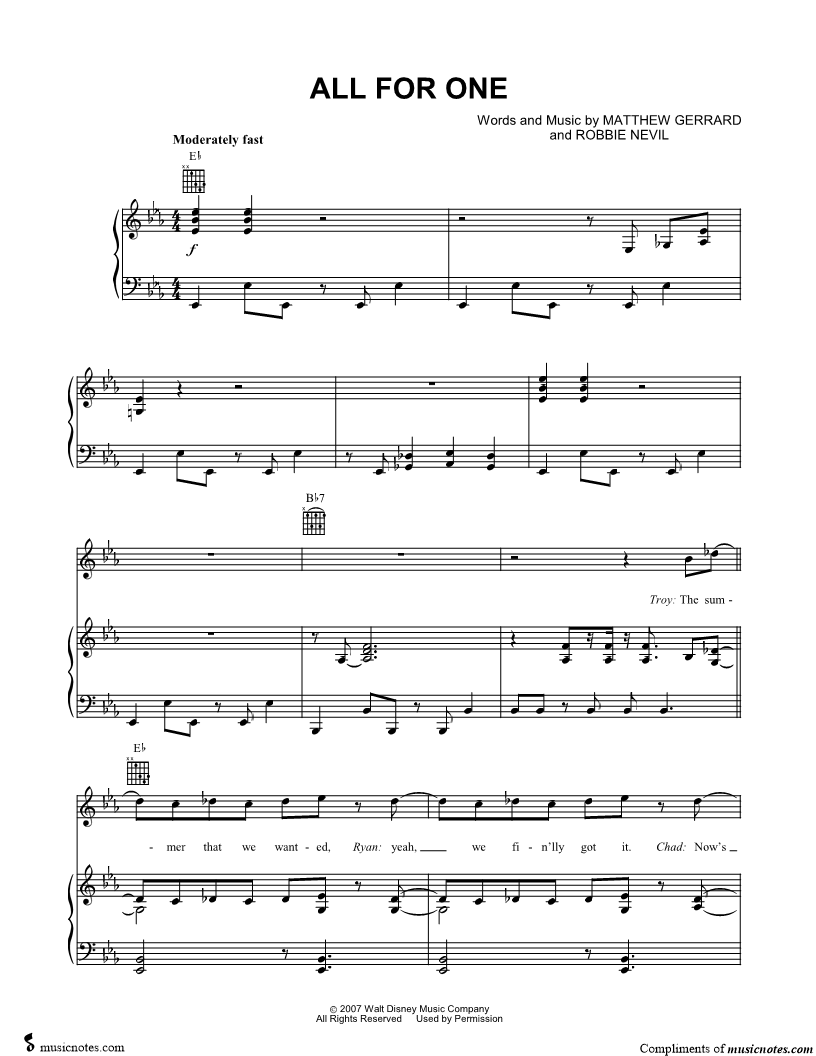 ALL FOR ONE

Words and Music by MATTHEW GERRARD
and ROBBIE NEVIL

Moderately fast

E♭

f

B♭7

Troy: The sum -

E♭

- mer that we want - ed, Ryan: yeah, ____ we fi - n'lly got it. Chad: Now's ____

© 2007 Walt Disney Music Company
All Rights Reserved Used by Permission

musicnotes.com

Compliments of musicnotes.com